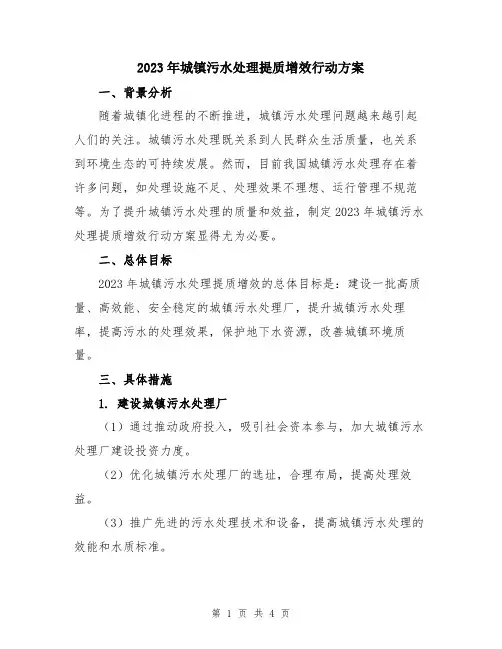 2023年城镇污水处理提质增效行动方案

一、背景分析

随着城镇化进程的不断推进，城镇污水处理问题越来越引起人们的关注。城镇污水处理既关系到人民群众生活质量，也关系到环境生态的可持续发展。然而，目前我国城镇污水处理存在着许多问题，如处理设施不足、处理效果不理想、运行管理不规范等。为了提升城镇污水处理的质量和效益，制定2023年城镇污水处理提质增效行动方案显得尤为必要。

二、总体目标

2023年城镇污水处理提质增效的总体目标是：建设一批高质量、高效能、安全稳定的城镇污水处理厂，提升城镇污水处理率，提高污水的处理效果，保护地下水资源，改善城镇环境质量。

三、具体措施

1. 建设城镇污水处理厂

（1）通过推动政府投入，吸引社会资本参与，加大城镇污水处理厂建设投资力度。

（2）优化城镇污水处理厂的选址，合理布局，提高处理效益。

（3）推广先进的污水处理技术和设备，提高城镇污水处理的效能和水质标准。

第 1 页 共 4 页